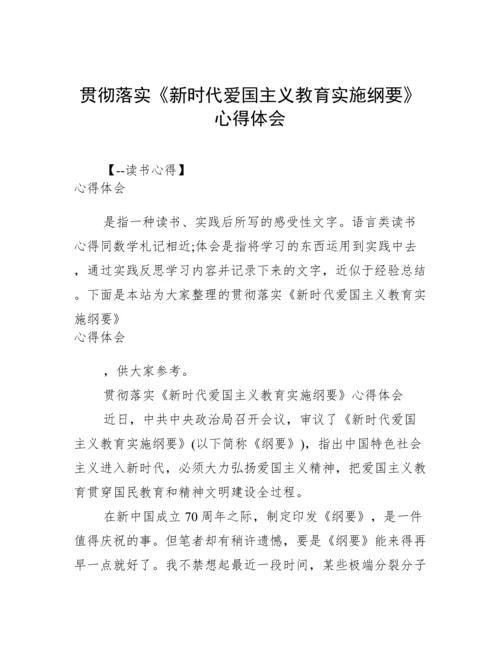 贯彻落实《新时代爱国主义教育实施纲要》心得体会

【--读书心得】
心得体会

是指一种读书、实践后所写的感受性文字。语言类读书心得同数学札记相近;体会是指将学习的东西运用到实践中去，通过实践反思学习内容并记录下来的文字，近似于经验总结。下面是本站为大家整理的贯彻落实《新时代爱国主义教育实施纲要》
心得体会

，供大家参考。

贯彻落实《新时代爱国主义教育实施纲要》心得体会

近日，中共中央政治局召开会议，审议了《新时代爱国主义教育实施纲要》(以下简称《纲要》)，指出中国特色社会主义进入新时代，必须大力弘扬爱国主义精神，把爱国主义教育贯穿国民教育和精神文明建设全过程。

在新中国成立70周年之际，制定印发《纲要》，是一件值得庆祝的事。但笔者却有稍许遗憾，要是《纲要》能来得再早一点就好了。我不禁想起最近一段时间，某些极端分裂分子